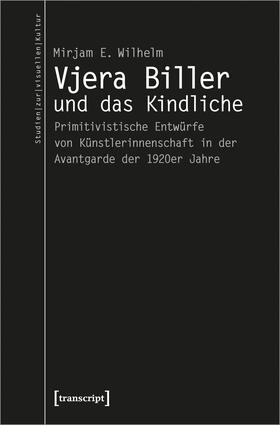 Studien|zur|visuellen|Kultur

Mirjam E. Wilhelm

Vjera Biller und das Kindliche

Primitivistische Entwürfe von Künstlerinnenschaft in der Avantgarde der 1920er Jahre

[transcript]